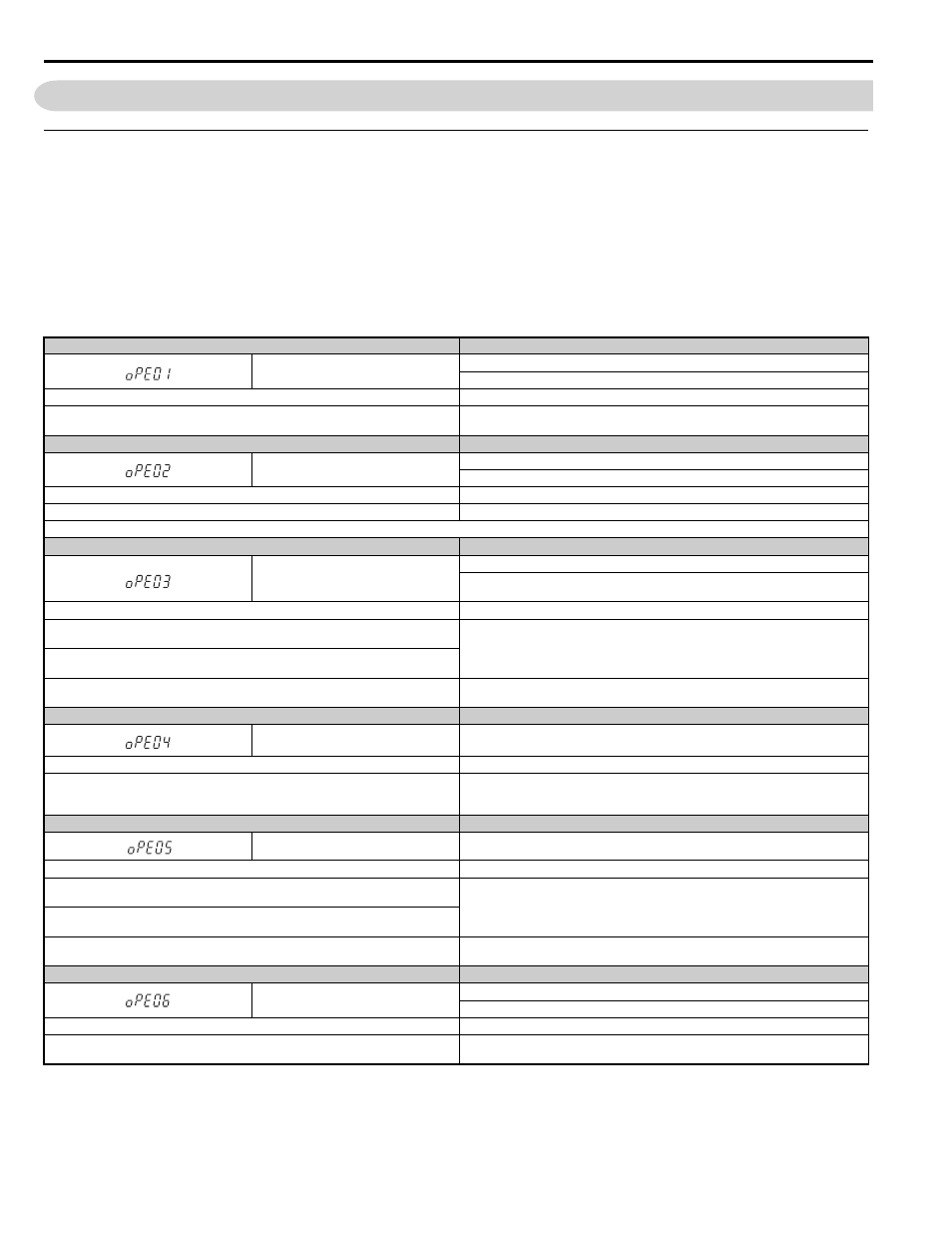 oPE01

oPE02

oPE03

oPE04

oPE05

oPE06